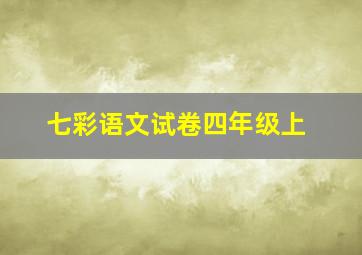 七彩语文试卷四年级上